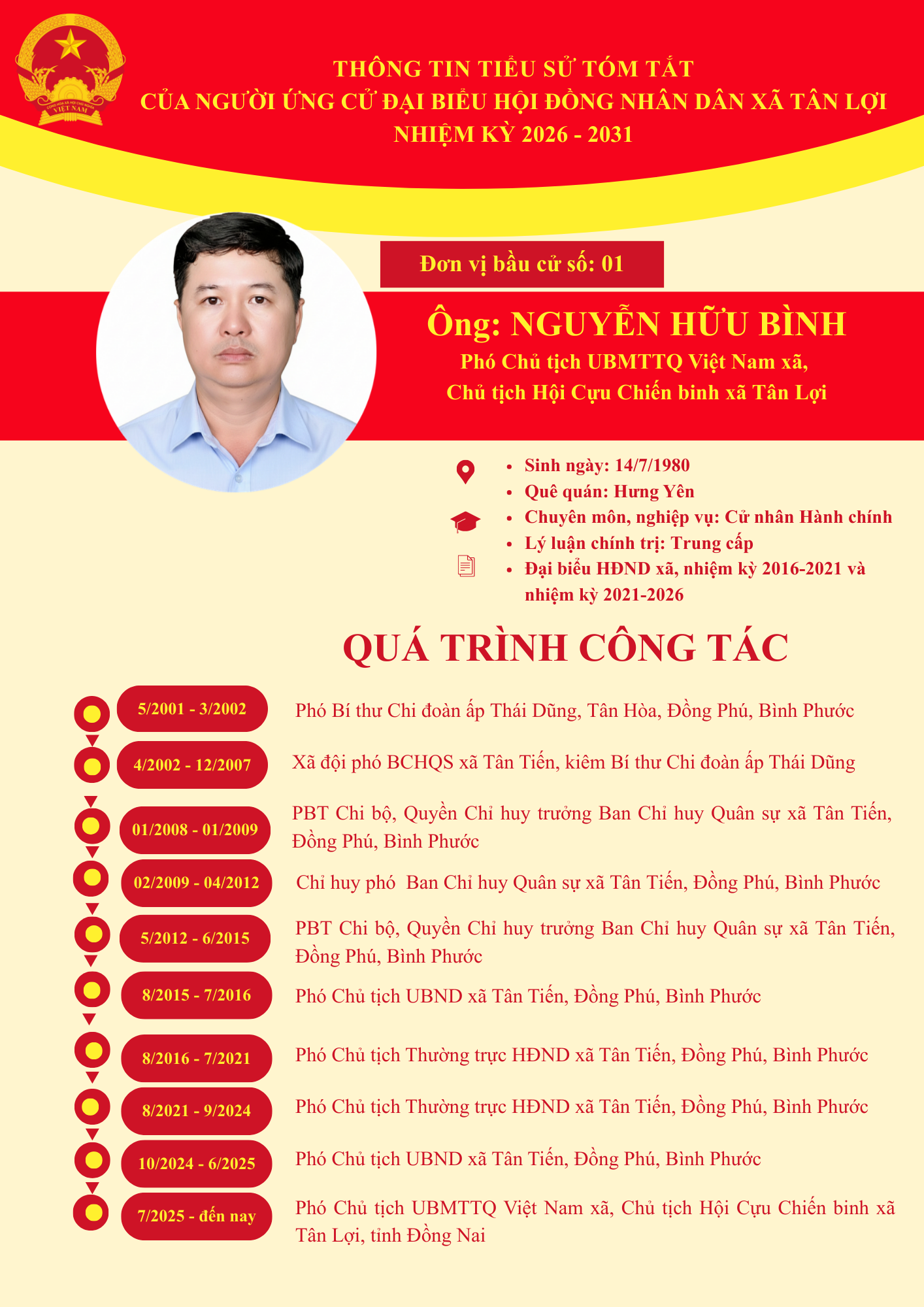 THÔNG TIN TIỂU SỬ TÓM TẮT
CỦA NGƯỜI ỨNG CỬ ĐẠI BIỂU HỘI ĐỒNG NHÂN DÂN XÃ TÂN LỢI
NHIỆM KỲ 2026 - 2031

Đơn vị bầu cử số: 01

Ông: NGUYỄN HỮU BÌNH
Phó Chủ tịch UBMTTQ Việt Nam xã,
Chủ tịch Hội Cựu Chiến binh xã Tân Lợi

• Sinh ngày: 14/7/1980
• Quê quán: Hưng Yên
• Chuyên môn, nghiệp vụ: Cử nhân Hành chính
• Lý luận chính trị: Trung cấp
• Đại biểu HĐND xã, nhiệm kỳ 2016-2021 và nhiệm kỳ 2021-2026

QUÁ TRÌNH CÔNG TÁC

5/2001 - 3/2002
Phó Bí thư Chi đoàn ấp Thái Dũng, Tân Hòa, Đồng Phú, Bình Phước

4/2002 - 12/2007
Xã đội phó BCHQS xã Tân Tiến, kiêm Bí thư Chi đoàn ấp Thái Dũng

01/2008 - 01/2009
PBT Chi bộ, Quyền Chỉ huy trưởng Ban Chỉ huy Quân sự xã Tân Tiến, Đồng Phú, Bình Phước

02/2009 - 04/2012
Chỉ huy phó Ban Chỉ huy Quân sự xã Tân Tiến, Đồng Phú, Bình Phước

5/2012 - 6/2015
PBT Chi bộ, Quyền Chỉ huy trưởng Ban Chỉ huy Quân sự xã Tân Tiến, Đồng Phú, Bình Phước

8/2015 - 7/2016
Phó Chủ tịch UBND xã Tân Tiến, Đồng Phú, Bình Phước

8/2016 - 7/2021
Phó Chủ tịch Thường trực HĐND xã Tân Tiến, Đồng Phú, Bình Phước

8/2021 - 9/2024
Phó Chủ tịch Thường trực HĐND xã Tân Tiến, Đồng Phú, Bình Phước

10/2024 - 6/2025
Phó Chủ tịch UBND xã Tân Tiến, Đồng Phú, Bình Phước

7/2025 - đến nay
Phó Chủ tịch UBMTTQ Việt Nam xã, Chủ tịch Hội Cựu Chiến binh xã Tân Lợi, tỉnh Đồng Nai